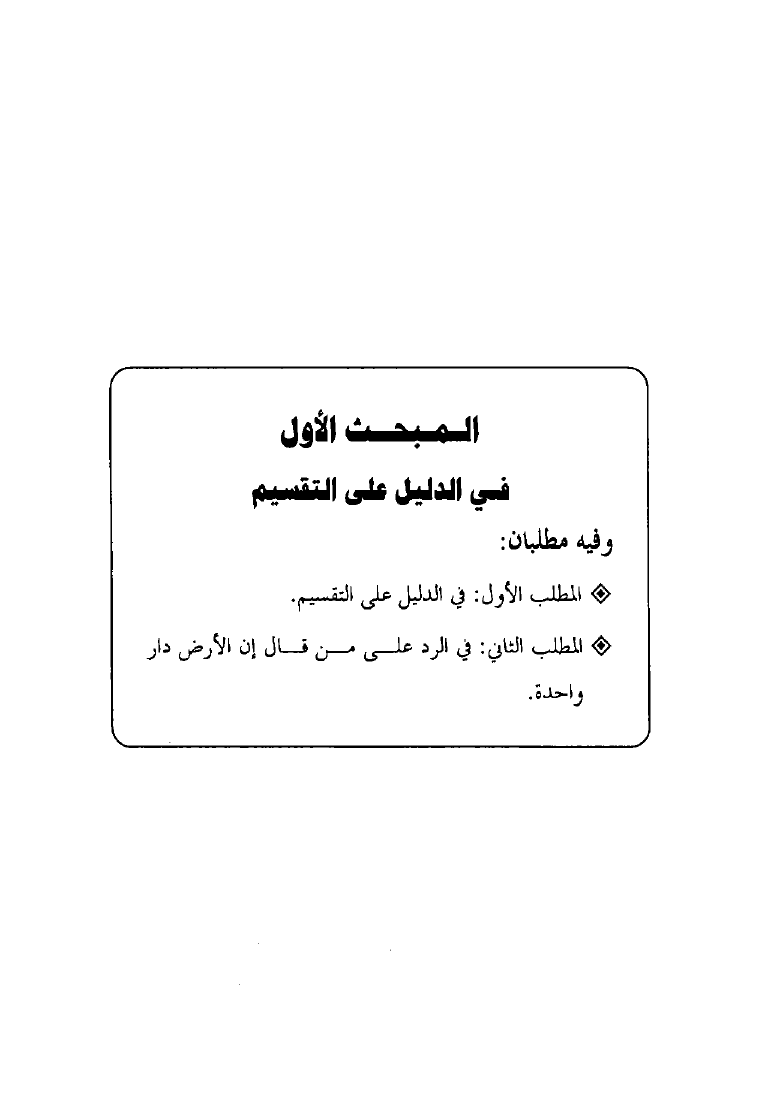 المبحث الأول

في الدليل على التقسيم

وفيه مطلبان:

◈ المطلب الأول: في الدليل على التقسيم.

◈ المطلب الثاني: في الرد على من قال إن الأرض دار واحدة.